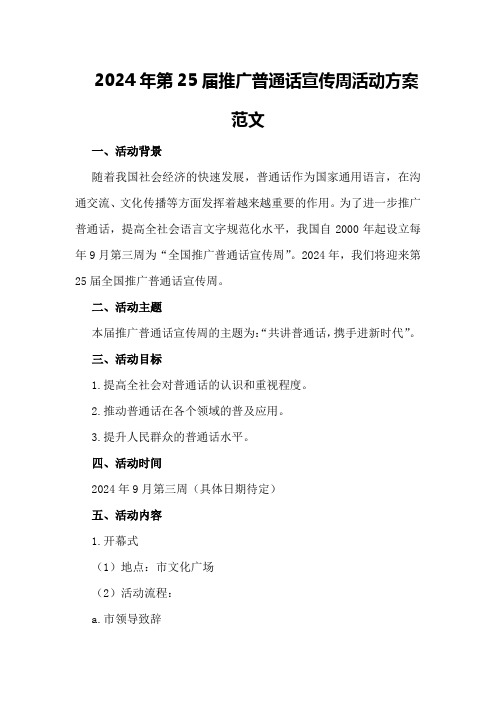 2024年第25届推广普通话宣传周活动方案范文

一、活动背景

随着我国社会经济的快速发展，普通话作为国家通用语言，在沟通交流、文化传播等方面发挥着越来越重要的作用。为了进一步推广普通话，提高全社会语言文字规范化水平，我国自2000年起设立每年9月第三周为“全国推广普通话宣传周”。2024年，我们将迎来第25届全国推广普通话宣传周。

二、活动主题

本届推广普通话宣传周的主题为：“共讲普通话，携手进新时代”。

三、活动目标

1.提高全社会对普通话的认识和重视程度。

2.推动普通话在各个领域的普及应用。

3.提升人民群众的普通话水平。

四、活动时间

2024年9月第三周（具体日期待定）

五、活动内容

1.开幕式

（1）地点：市文化广场

（2）活动流程：

a.市领导致辞